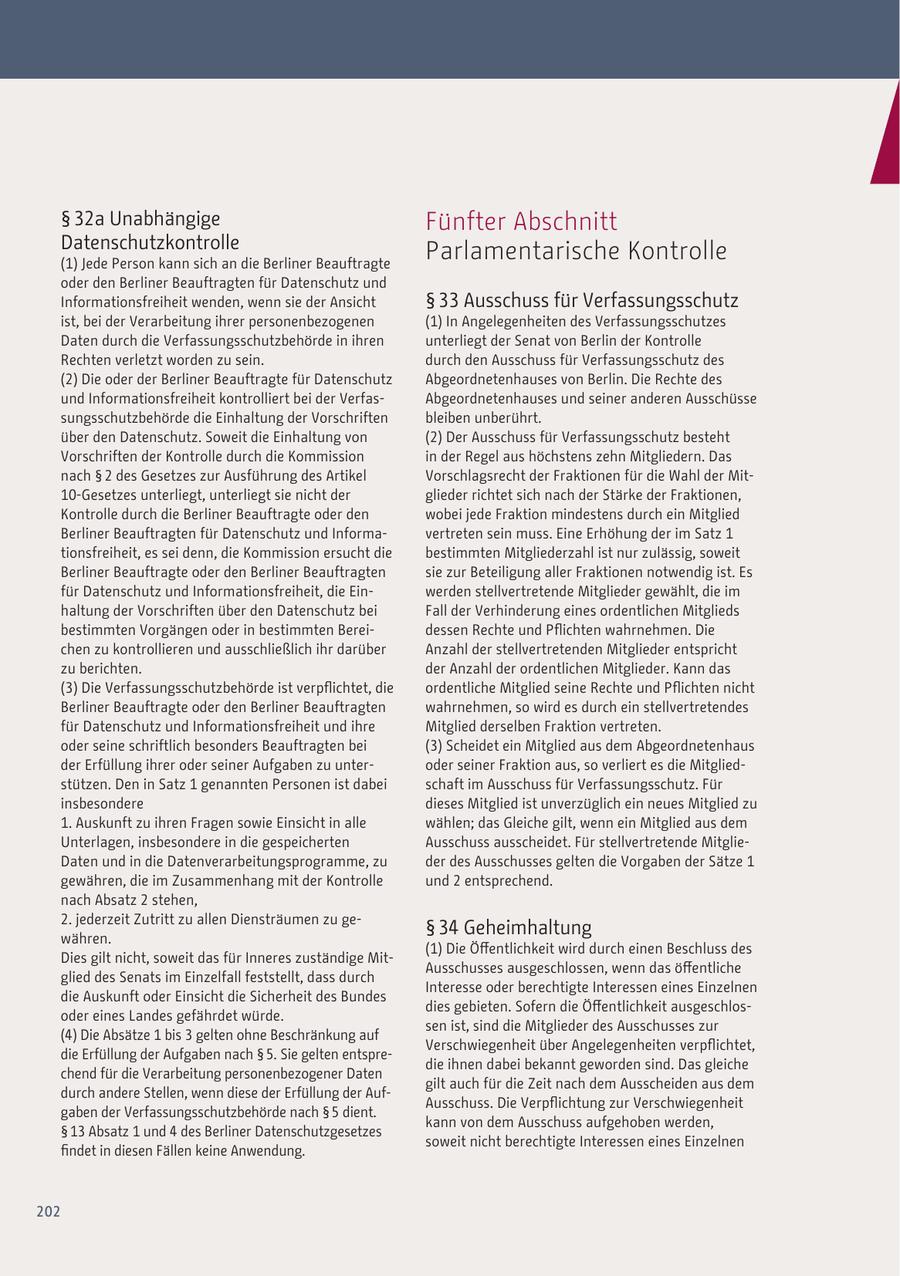 § 32a Unabhängige Datenschutzkontrolle

(1) Jede Person kann sich an die Berliner Beauftragte oder den Berliner Beauftragten für Datenschutz und Informationsfreiheit wenden, wenn sie der Ansicht ist, bei der Verarbeitung ihrer personenbezogenen Daten durch die Verfassungsschutzbehörde in ihren Rechten verletzt worden zu sein.
(2) Die oder der Berliner Beauftragte für Datenschutz und Informationsfreiheit kontrolliert bei der Verfassungsschutzbehörde die Einhaltung der Vorschriften über den Datenschutz. Soweit die Einhaltung von Vorschriften der Kontrolle durch die Kommission nach § 2 des Gesetzes zur Ausführung des Artikel 10-Gesetzes unterliegt, unterliegt sie nicht der Kontrolle durch die Berliner Beauftragte oder den Berliner Beauftragten für Datenschutz und Informationsfreiheit, es sei denn, die Kommission ersucht die Berliner Beauftragte oder den Berliner Beauftragten für Datenschutz und Informationsfreiheit, die Einhaltung der Vorschriften über den Datenschutz bei bestimmten Vorgängen oder in bestimmten Bereichen zu kontrollieren und ausschließlich ihr darüber zu berichten.
(3) Die Verfassungsschutzbehörde ist verpflichtet, die Berliner Beauftragte oder den Berliner Beauftragten für Datenschutz und Informationsfreiheit und ihre oder seine schriftlich besonders Beauftragten bei der Erfüllung ihrer oder seiner Aufgaben zu unterstützen. Den in Satz 1 genannten Personen ist dabei insbesondere
1. Auskunft zu ihren Fragen sowie Einsicht in alle Unterlagen, insbesondere in die gespeicherten Daten und in die Datenverarbeitungsprogramme, zu gewähren, die im Zusammenhang mit der Kontrolle nach Absatz 2 stehen,
2. jederzeit Zutritt zu allen Diensträumen zu gewähren.
Dies gilt nicht, soweit das für Inneres zuständige Mitglied des Senats im Einzelfall feststellt, dass durch die Auskunft oder Einsicht die Sicherheit des Bundes oder eines Landes gefährdet würde.
(4) Die Absätze 1 bis 3 gelten ohne Beschränkung auf die Erfüllung der Aufgaben nach § 5. Sie gelten entsprechend für die Verarbeitung personenbezogener Daten durch andere Stellen, wenn diese der Erfüllung der Aufgaben der Verfassungsschutzbehörde nach § 5 dient. § 13 Absatz 1 und 4 des Berliner Datenschutzgesetzes findet in diesen Fällen keine Anwendung.

Fünfter Abschnitt
Parlamentarische Kontrolle

§ 33 Ausschuss für Verfassungsschutz

(1) In Angelegenheiten des Verfassungsschutzes unterliegt der Senat von Berlin der Kontrolle durch den Ausschuss für Verfassungsschutz des Abgeordnetenhauses von Berlin. Die Rechte des Abgeordnetenhauses und seiner anderen Ausschüsse bleiben unberührt.
(2) Der Ausschuss für Verfassungsschutz besteht in der Regel aus höchstens zehn Mitgliedern. Das Vorschlagsrecht der Fraktionen für die Wahl der Mitglieder richtet sich nach der Stärke der Fraktionen, wobei jede Fraktion mindestens durch ein Mitglied vertreten sein muss. Eine Erhöhung der im Satz 1 bestimmten Mitgliederzahl ist nur zulässig, soweit sie zur Beteiligung aller Fraktionen notwendig ist. Es werden stellvertretende Mitglieder gewählt, die im Fall der Verhinderung eines ordentlichen Mitglieds dessen Rechte und Pflichten wahrnehmen. Die Anzahl der stellvertretenden Mitglieder entspricht der Anzahl der ordentlichen Mitglieder. Kann das ordentliche Mitglied seine Rechte und Pflichten nicht wahrnehmen, so wird es durch ein stellvertretendes Mitglied derselben Fraktion vertreten.
(3) Scheidet ein Mitglied aus dem Abgeordnetenhaus oder seiner Fraktion aus, so verliert es die Mitgliedschaft im Ausschuss für Verfassungsschutz. Für dieses Mitglied ist unverzüglich ein neues Mitglied zu wählen; das Gleiche gilt, wenn ein Mitglied aus dem Ausschuss ausscheidet. Für stellvertretende Mitglieder des Ausschusses gelten die Vorgaben der Sätze 1 und 2 entsprechend.

§ 34 Geheimhaltung

(1) Die Öffentlichkeit wird durch einen Beschluss des Ausschusses ausgeschlossen, wenn das öffentliche Interesse oder berechtigte Interessen eines Einzelnen dies gebieten. Sofern die Öffentlichkeit ausgeschlossen ist, sind die Mitglieder des Ausschusses zur Verschwiegenheit über Angelegenheiten verpflichtet, die ihnen dabei bekannt geworden sind. Das gleiche gilt auch für die Zeit nach dem Ausscheiden aus dem Ausschuss. Die Verpflichtung zur Verschwiegenheit kann von dem Ausschuss aufgehoben werden, soweit nicht berechtigte Interessen eines Einzelnen

202